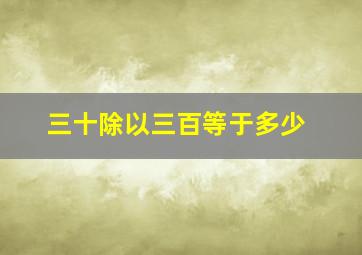 三十除以三百等于多少